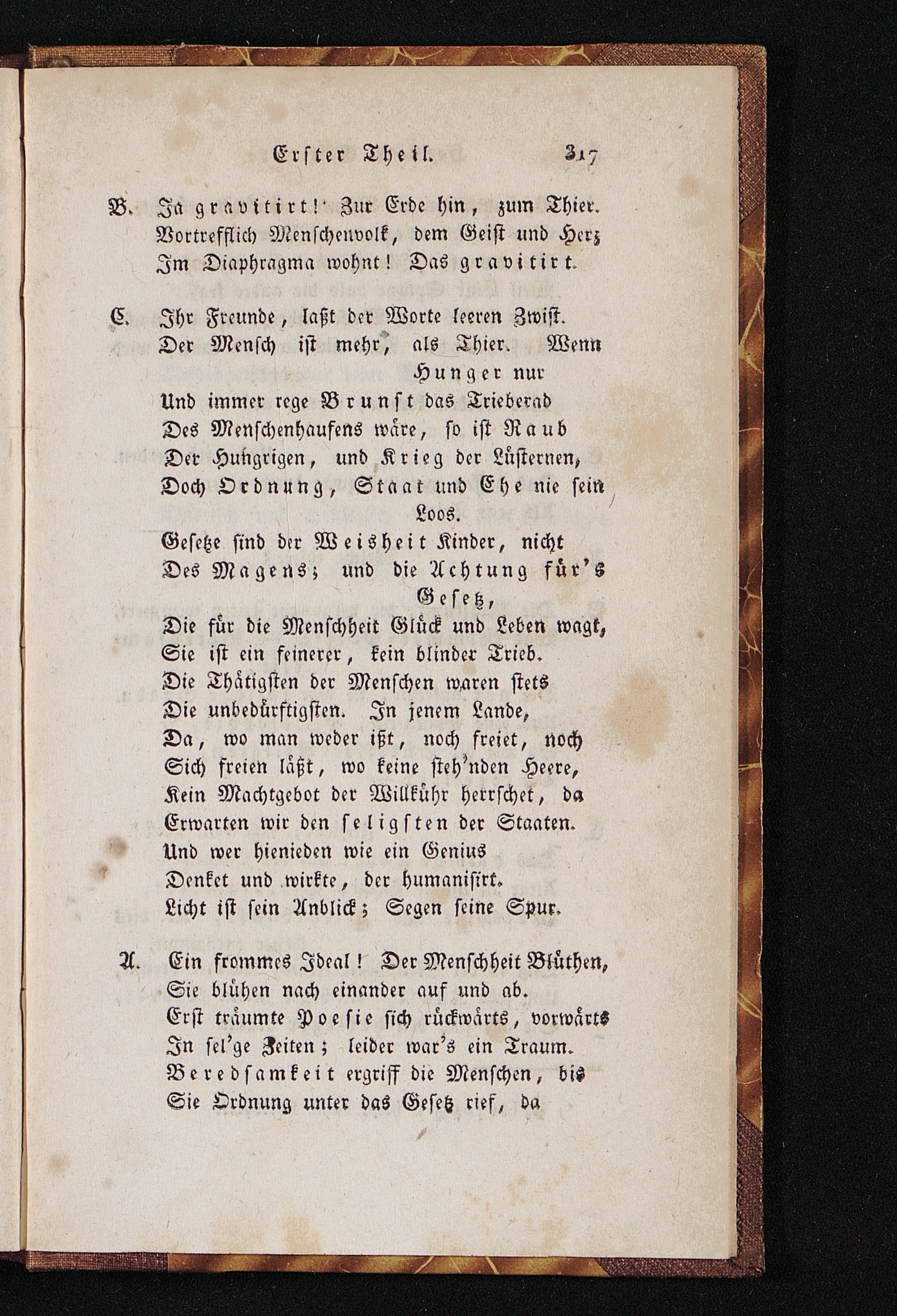 Erster Theil. 317

B. Ja gravitirt! Zur Erde hin, zum Thier.
Vortrefflich Menschenvolk, dem Geist und Herz
Im Diaphragma wohnt! Das gravitirt.

C. Ihr Freunde, laßt der Worte leeren Zwist.
Der Mensch ist mehr, als Thier. Wenn Hunger nur
Und immer rege Brunst das Trieberad
Des Menschenhaufens wäre, so ist Raub
Der Hungrigen, und Krieg der Lüsternen,
Doch Ordnung, Staat und Ehe nie sein Loos.
Gesetze sind der Weisheit Kinder, nicht
Des Magens; und die Achtung für's Gesetz,
Die für die Menschheit Glück und Leben wagt,
Sie ist ein feinerer, kein blinder Trieb.
Die Thätigsten der Menschen waren stets
Die unbedürftigsten. In jenem Lande,
Da, wo man weder ißt, noch freiet, noch
Sich freien läßt, wo keine steh'nden Heere,
Kein Machtgebot der Willkühr herrschet, da
Erwarten wir den seligsten der Staaten.
Und wer hienieden wie ein Genius
Denket und wirkte, der humanisirt.
Licht ist sein Anblick; Segen seine Spur.

A. Ein frommes Ideal! Der Menschheit Blüthen,
Sie blühen nach einander auf und ab.
Erst träumte Poesie sich rückwärts, vorwärts
In sel'ge Zeiten; leider war's ein Traum.
Beredsamkeit ergriff die Menschen, bis
Sie Ordnung unter das Gesetz rief, da